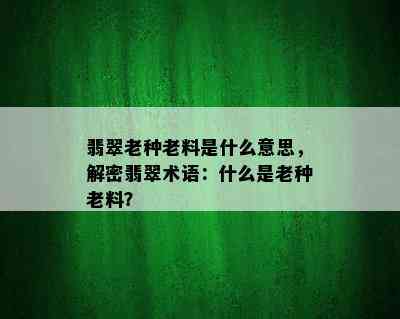 翡翠老种老料是什么意思，解密翡翠术语：什么是老种老料?